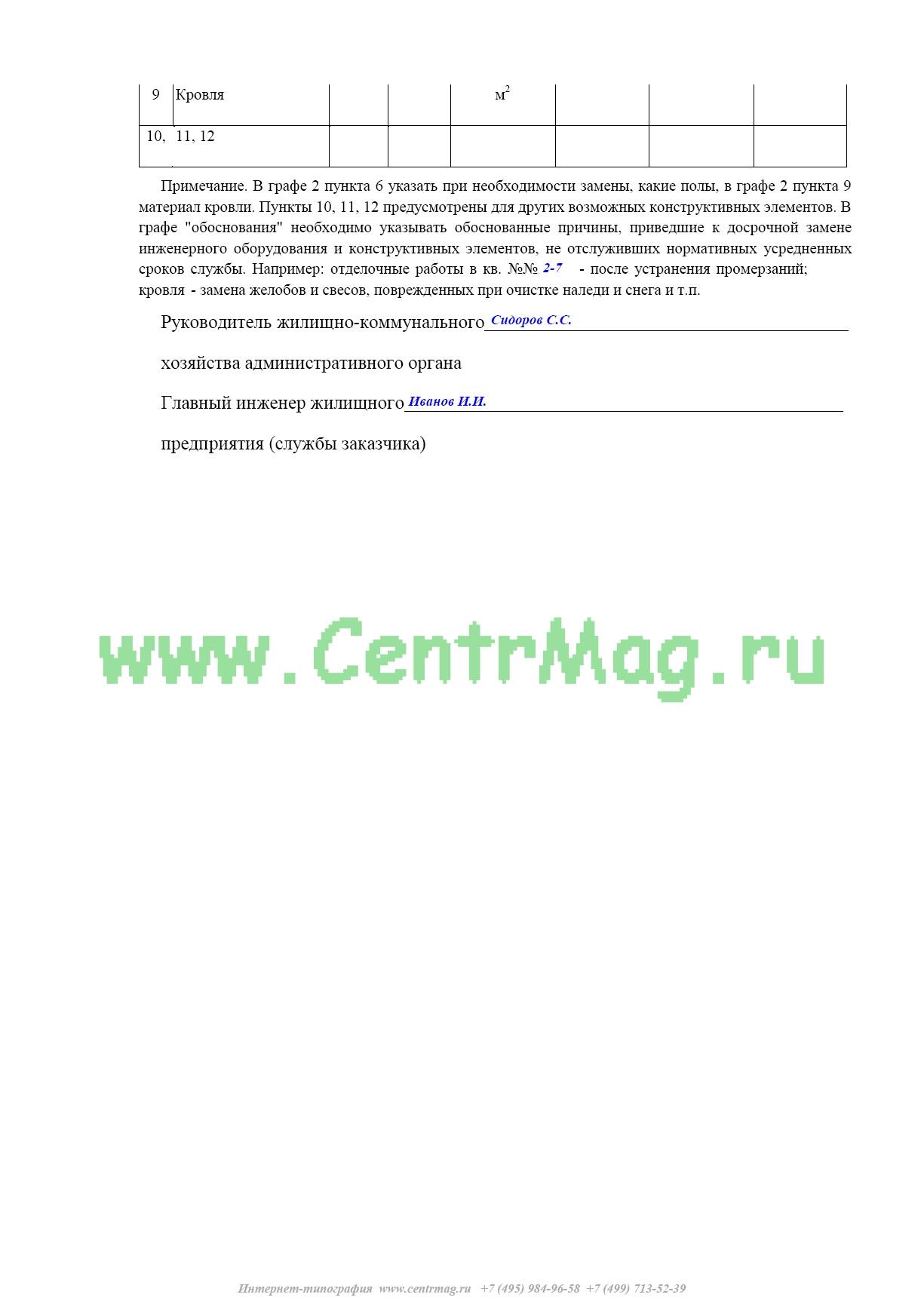 | 9 | Кровля |  |  | $м^2$ |  |  |  |
|---|---|---|---|---|---|---|---|
| 10, | 11, 12 |  |  |  |  |  |  |

Примечание. В графе 2 пункта 6 указать при необходимости замены, какие полы, в графе 2 пункта 9 материал кровли. Пункты 10, 11, 12 предусмотрены для других возможных конструктивных элементов. В графе "обоснования" необходимо указывать обоснованные причины, приведшие к досрочной замене инженерного оборудования и конструктивных элементов, не отслуживших нормативных усредненных сроков службы. Например: отделочные работы в кв. №№ 2-7 - после устранения промерзаний; кровля - замена желобов и свесов, поврежденных при очистке наледи и снега и т.п.

Руководитель жилищно-коммунального Сидоров С.С.

хозяйства административного органа

Главный инженер жилищного Иванов И.И.

предприятия (службы заказчика)

Интернет-типография www.centrmag.ru +7 (495) 984-96-58 +7 (499) 713-52-39

www.CentrMag.ru